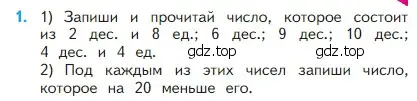 1. 1) Запиши и прочитай число, которое состоит из 2 дес. и 8 ед.; 6 дес.; 9 дес.; 10 дес.; 4 дес. и 4 ед. gdz.top gdz.top
2) Под каждым из этих чисел запиши число, которое на 20 меньше его.